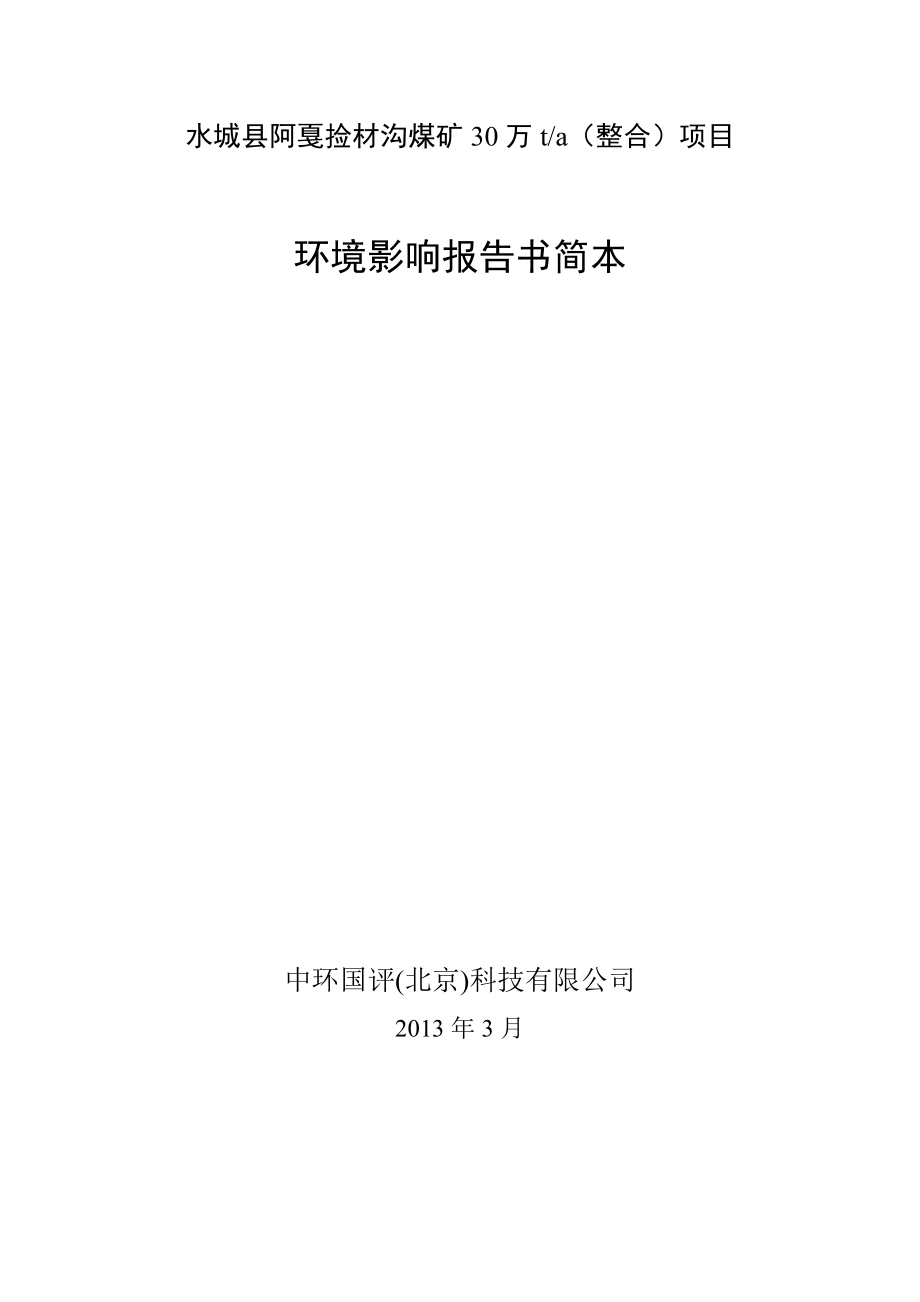 水城县阿戛捡材沟煤矿 30 万 t/a（整合）项目

环境影响报告书简本

中环国评(北京)科技有限公司

2013 年 3 月